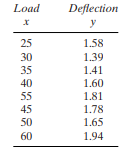 | Load $x$ | Deflection $y$ |
|---|---|
| 25 | 1.58 |
| 30 | 1.39 |
| 35 | 1.41 |
| 40 | 1.60 |
| 55 | 1.81 |
| 45 | 1.78 |
| 50 | 1.65 |
| 60 | 1.94 |